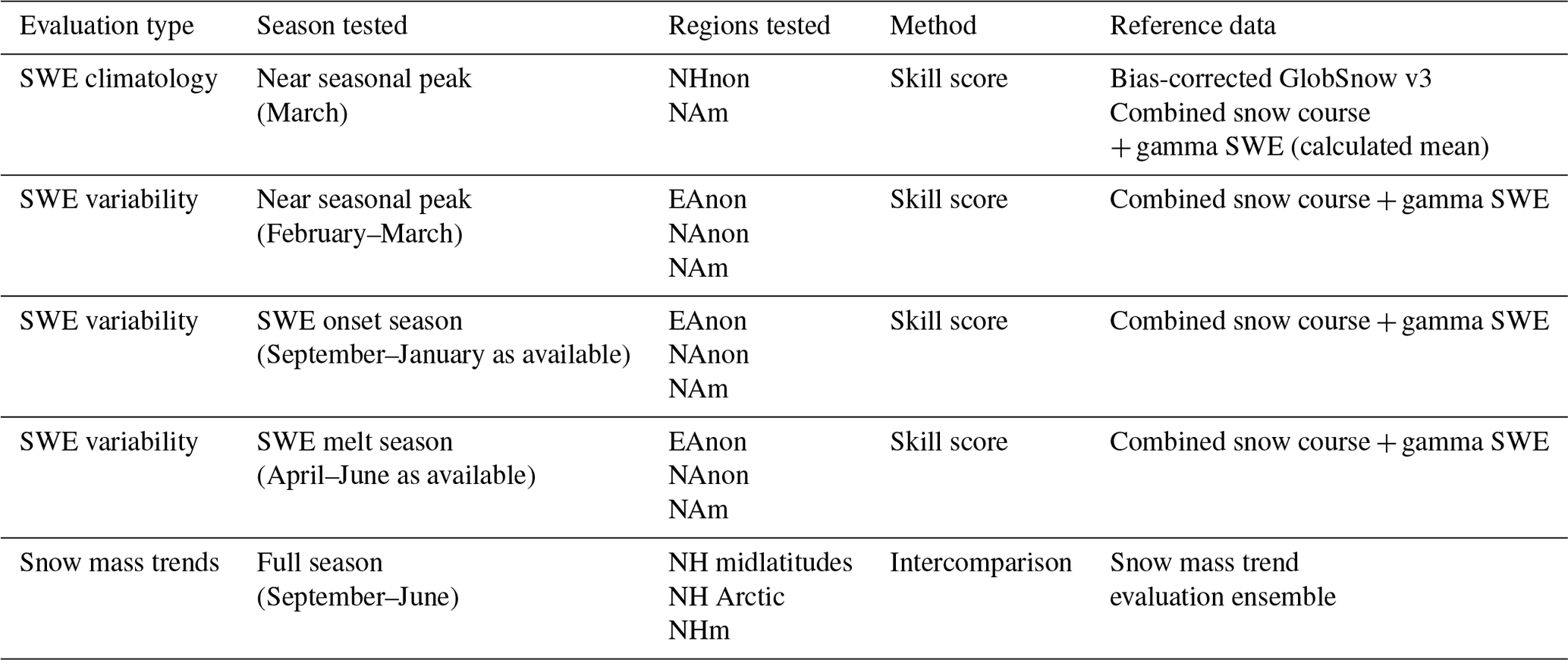 | Evaluation type | Season tested | Regions tested | Method | Reference data |
|---|---|---|---|---|
| SWE climatology | Near seasonal peak (March) | NHnon NAm | Skill score | Bias-corrected GlobSnow v3 Combined snow course + gamma SWE (calculated mean) |
| SWE variability | Near seasonal peak (February–March) | EAnon NAnon NAm | Skill score | Combined snow course + gamma SWE |
| SWE variability | SWE onset season (September–January as available) | EAnon NAnon NAm | Skill score | Combined snow course + gamma SWE |
| SWE variability | SWE melt season (April–June as available) | EAnon NAnon NAm | Skill score | Combined snow course + gamma SWE |
| Snow mass trends | Full season (September–June) | NH midlatitudes NH Arctic NHm | Intercomparison | Snow mass trend evaluation ensemble |